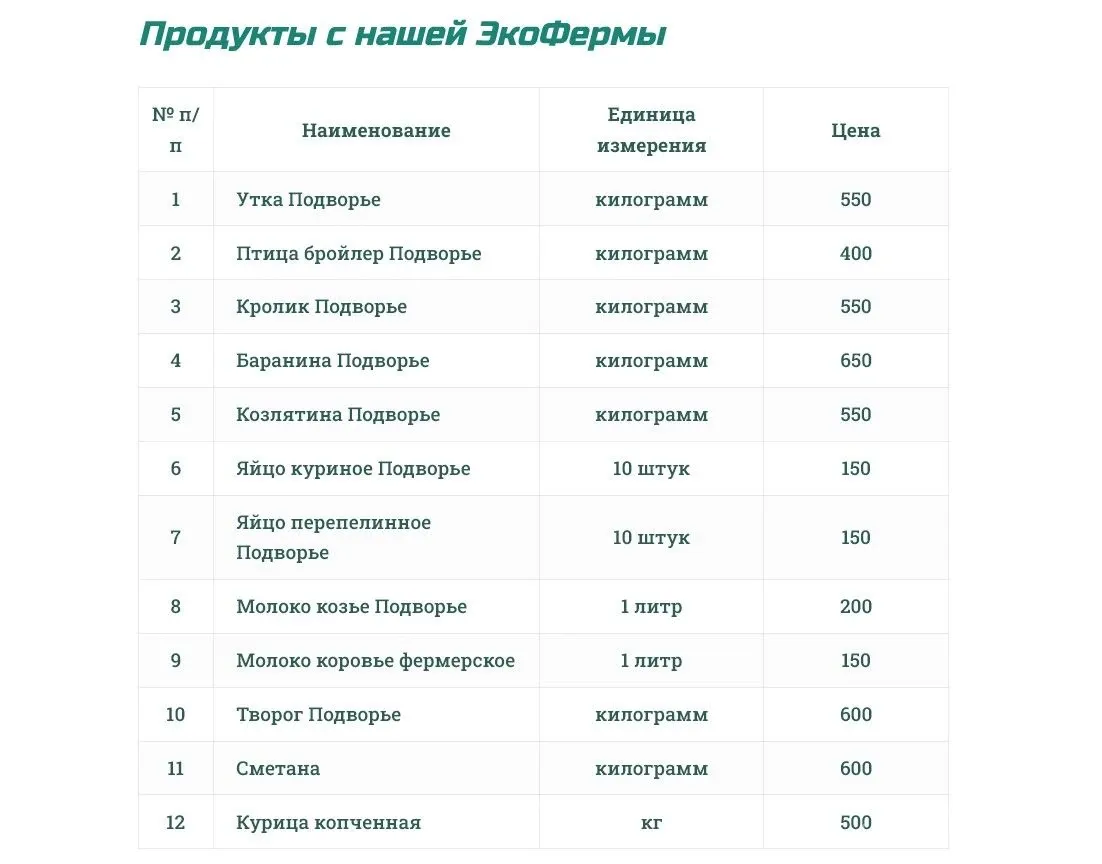 Продукты с нашей ЭкоФермы

| № п/п | Наименование | Единица измерения | Цена |
|---|---|---|---|
| 1 | Утка Подворье | килограмм | 550 |
| 2 | Птица бройлер Подворье | килограмм | 400 |
| 3 | Кролик Подворье | килограмм | 550 |
| 4 | Баранина Подворье | килограмм | 650 |
| 5 | Козлятина Подворье | килограмм | 550 |
| 6 | Яйцо куриное Подворье | 10 штук | 150 |
| 7 | Яйцо перепелинное Подворье | 10 штук | 150 |
| 8 | Молоко козье Подворье | 1 литр | 200 |
| 9 | Молоко коровье фермерское | 1 литр | 150 |
| 10 | Творог Подворье | килограмм | 600 |
| 11 | Сметана | килограмм | 600 |
| 12 | Курица копченная | кг | 500 |